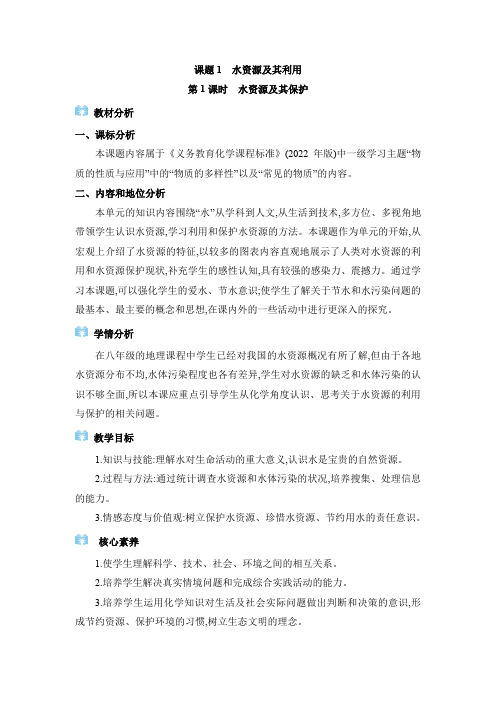 课题 1　水资源及其利用

第 1 课时　水资源及其保护

教材分析

一、课标分析

本课题内容属于《义务教育化学课程标准》(2022 年版)中一级学习主题“物质的性质与应用”中的“物质的多样性”以及“常见的物质”的内容。

二、内容和地位分析

本单元的知识内容围绕“水”从学科到人文,从生活到技术,多方位、多视角地带领学生认识水资源,学习利用和保护水资源的方法。本课题作为单元的开始,从宏观上介绍了水资源的特征,以较多的图表内容直观地展示了人类对水资源的利用和水资源保护现状,补充学生的感性认知,具有较强的感染力、震撼力。通过学习本课题,可以强化学生的爱水、节水意识;使学生了解关于节水和水污染问题的最基本、最主要的概念和思想,在课内外的一些活动中进行更深入的探究。

学情分析

在八年级的地理课程中学生已经对我国的水资源概况有所了解,但由于各地水资源分布不均,水体污染程度也各有差异,学生对水资源的缺乏和水体污染的认识不够全面,所以本课应重点引导学生从化学角度认识、思考关于水资源的利用与保护的相关问题。

教学目标

1.知识与技能:理解水对生命活动的重大意义,认识水是宝贵的自然资源。

2.过程与方法:通过统计调查水资源和水体污染的状况,培养搜集、处理信息的能力。

3.情感态度与价值观:树立保护水资源、珍惜水资源、节约用水的责任意识。

核心素养

1.使学生理解科学、技术、社会、环境之间的相互关系。

2.培养学生解决真实情境问题和完成综合实践活动的能力。

3.培养学生运用化学知识对生活及社会实际问题做出判断和决策的意识,形成节约资源、保护环境的习惯,树立生态文明的理念。